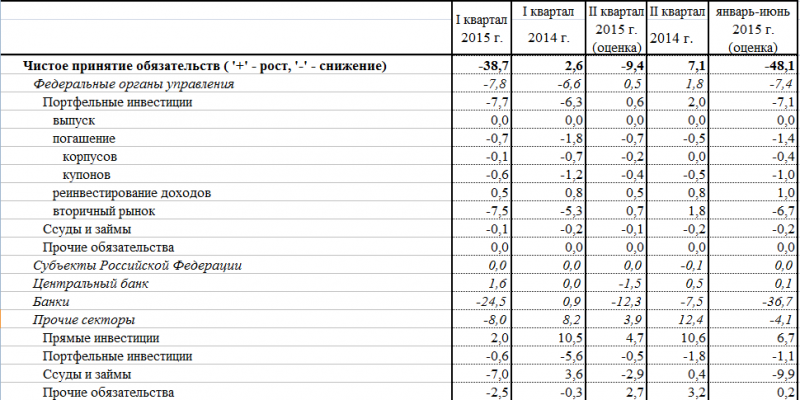 |  | I квартал 2015 г. | I квартал 2014 г. | II квартал 2015 г. (оценка) | II квартал 2014 г. | январь-июнь 2015 г. (оценка) |
|---|---|---|---|---|---|
| Чистое принятие обязательств ( '+' - рост, '-' - снижение) | -38,7 | 2,6 | -9,4 | 7,1 | -48,1 |
| Федеральные органы управления | -7,8 | -6,6 | 0,5 | 1,8 | -7,4 |
| Портфельные инвестиции | -7,7 | -6,3 | 0,6 | 2,0 | -7,1 |
| выпуск | 0,0 | 0,0 | 0,0 | 0,0 | 0,0 |
| погашение | -0,7 | -1,8 | -0,7 | -0,5 | -1,4 |
| корпусов | -0,1 | -0,7 | -0,2 | 0,0 | -0,4 |
| купонов | -0,6 | -1,2 | -0,4 | -0,5 | -1,0 |
| реинвестирование доходов | 0,5 | 0,8 | 0,5 | 0,8 | 1,0 |
| вторичный рынок | -7,5 | -5,3 | 0,7 | 1,8 | -6,7 |
| Ссуды и займы | -0,1 | -0,2 | -0,1 | -0,2 | -0,2 |
| Прочие обязательства | 0,0 | 0,0 | 0,0 | 0,0 | 0,0 |
| Субъекты Российской Федерации | 0,0 | 0,0 | 0,0 | -0,1 | 0,0 |
| Центральный банк | 1,6 | 0,0 | -1,5 | 0,5 | 0,1 |
| Банки | -24,5 | 0,9 | -12,3 | -7,5 | -36,7 |
| Прочие секторы | -8,0 | 8,2 | 3,9 | 12,4 | -4,1 |
| Прямые инвестиции | 2,0 | 10,5 | 4,7 | 10,6 | 6,7 |
| Портфельные инвестиции | -0,6 | -5,6 | -0,5 | -1,8 | -1,1 |
| Ссуды и займы | -7,0 | 3,6 | -2,9 | 0,4 | -9,9 |
| Прочие обязательства | -2,5 | -0,3 | 2,7 | 3,2 | 0,2 |